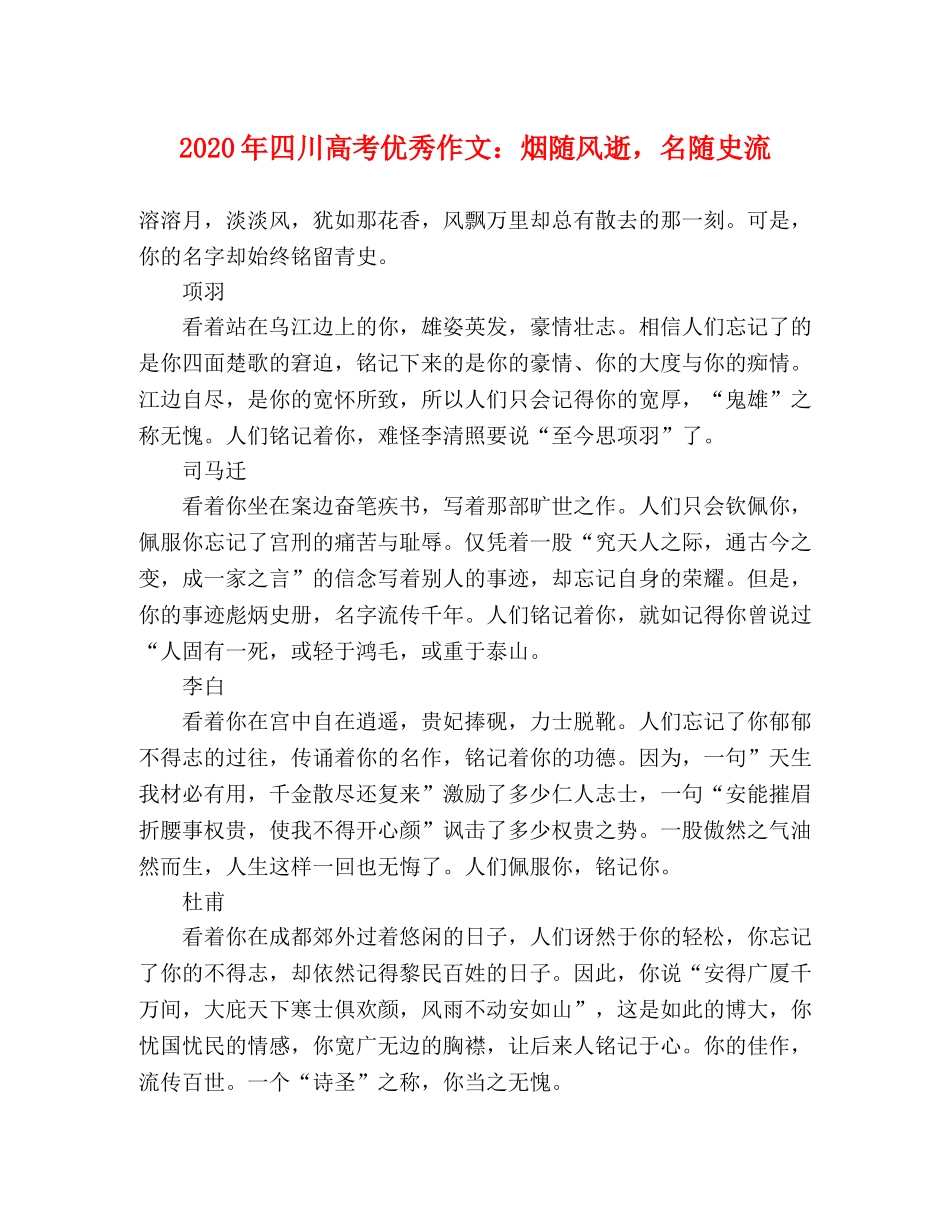 2020年四川高考优秀作文：烟随风逝，名随史流

溶溶月，淡淡风，犹如那花香，风飘万里却总有散去的那一刻。可是，你的名字却始终铭留青史。

项羽

看着站在乌江边上的你，雄姿英发，豪情壮志。相信人们忘记了的是你四面楚歌的窘迫，铭记下来的是你的豪情、你的大度与你的痴情。江边自尽，是你的宽怀所致，所以人们只会记得你的宽厚，“鬼雄”之称无愧。人们铭记着你，难怪李清照要说“至今思项羽”了。

司马迁

看着你坐在案边奋笔疾书，写着那部旷世之作。人们只会钦佩你，佩服你忘记了宫刑的痛苦与耻辱。仅凭着一股“究天人之际，通古今之变，成一家之言”的信念写着别人的事迹，却忘记自身的荣耀。但是，你的事迹彪炳史册，名字流传千年。人们铭记着你，就如记得你曾说过“人固有一死，或轻于鸿毛，或重于泰山。

李白

看着你在宫中自在逍遥，贵妃捧砚，力士脱靴。人们忘记了你郁郁不得志的过往，传诵着你的名作，铭记着你的功德。因为，一句”天生我材必有用，千金散尽还复来”激励了多少仁人志士，一句“安能摧眉折腰事权贵，使我不得开心颜”讽击了多少权贵之势。一股傲然之气油然而生，人生这样一回也无悔了。人们佩服你，铭记你。

杜甫

看着你在成都郊外过着悠闲的日子，人们讶然于你的轻松，你忘记了你的不得志，却依然记得黎民百姓的日子。因此，你说“安得广厦千万间，大庇天下寒士俱欢颜，风雨不动安如山”，这是如此的博大，你忧国忧民的情感，你宽广无边的胸襟，让后来人铭记于心。你的佳作，流传百世。一个“诗圣”之称，你当之无愧。